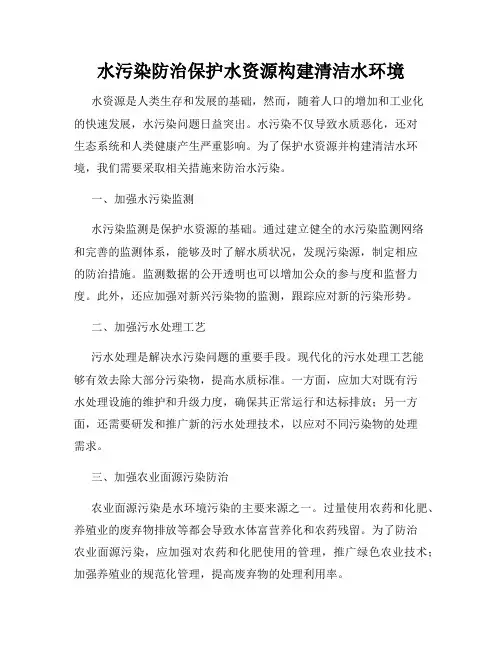 水污染防治保护水资源构建清洁水环境

水资源是人类生存和发展的基础，然而，随着人口的增加和工业化的快速发展，水污染问题日益突出。水污染不仅导致水质恶化，还对生态系统和人类健康产生严重影响。为了保护水资源并构建清洁水环境，我们需要采取相关措施来防治水污染。

一、加强水污染监测

水污染监测是保护水资源的基础。通过建立健全的水污染监测网络和完善的监测体系，能够及时了解水质状况，发现污染源，制定相应的防治措施。监测数据的公开透明也可以增加公众的参与度和监督力度。此外，还应加强对新兴污染物的监测，跟踪应对新的污染形势。

二、加强污水处理工艺

污水处理是解决水污染问题的重要手段。现代化的污水处理工艺能够有效去除大部分污染物，提高水质标准。一方面，应加大对既有污水处理设施的维护和升级力度，确保其正常运行和达标排放；另一方面，还需要研发和推广新的污水处理技术，以应对不同污染物的处理需求。

三、加强农业面源污染防治

农业面源污染是水环境污染的主要来源之一。过量使用农药和化肥、养殖业的废弃物排放等都会导致水体富营养化和农药残留。为了防治农业面源污染，应加强对农药和化肥使用的管理，推广绿色农业技术；加强养殖业的规范化管理，提高废弃物的处理利用率。